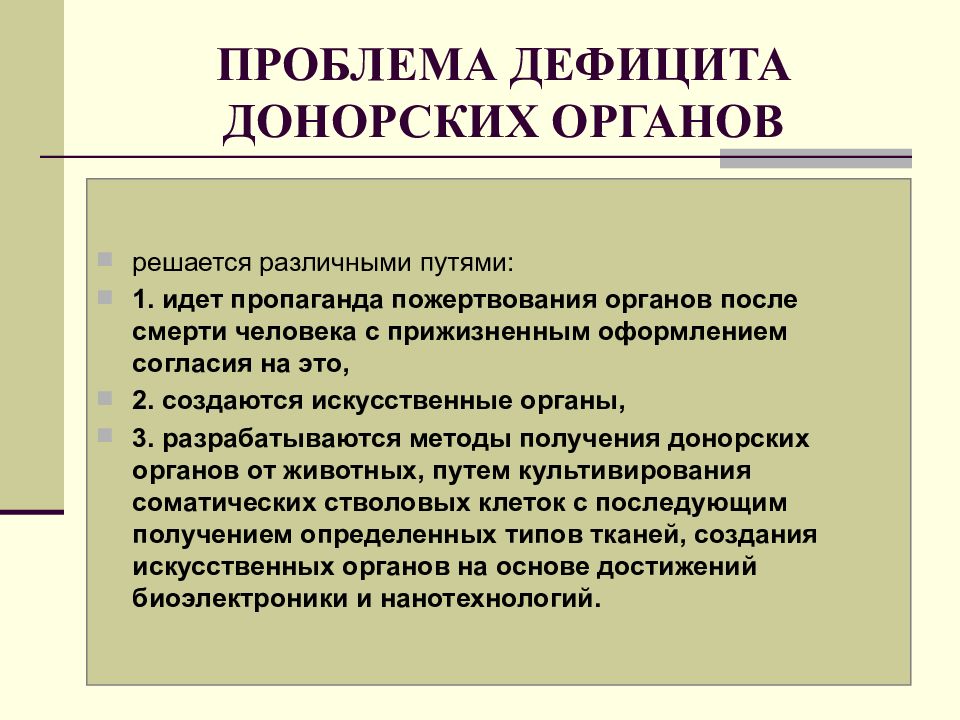 ПРОБЛЕМА ДЕФИЦИТА ДОНОРСКИХ ОРГАНОВ

решается различными путями:

1. идет пропаганда пожертвования органов после смерти человека с прижизненным оформлением согласия на это,

2. создаются искусственные органы,

3. разрабатываются методы получения донорских органов от животных, путем культивирования соматических стволовых клеток с последующим получением определенных типов тканей, создания искусственных органов на основе достижений биоэлектроники и нанотехнологий.